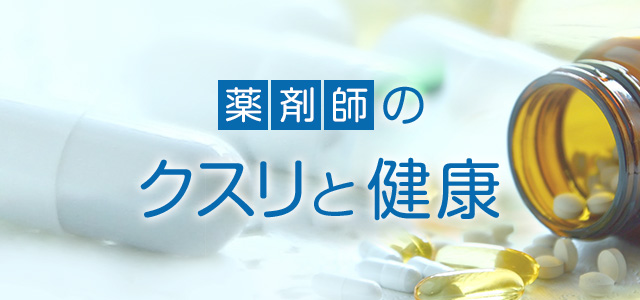 薬剤師の

クスリと健康